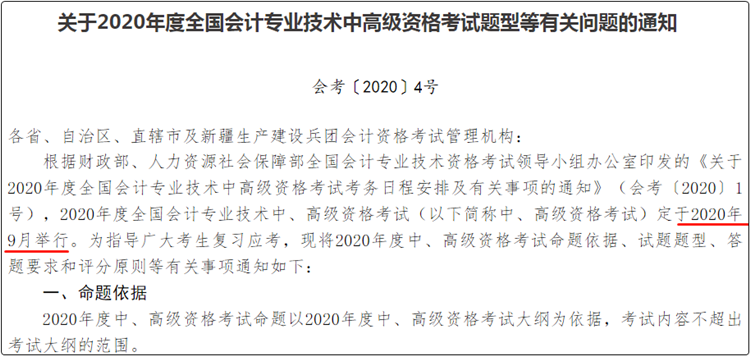 关于2020年度全国会计专业技术中高级资格考试题型等有关问题的通知

会考〔2020〕4号

各省、自治区、直辖市及新疆生产建设兵团会计资格考试管理机构：

根据财政部、人力资源社会保障部全国会计专业技术资格考试领导小组办公室印发的《关于2020年度全国会计专业技术中高级资格考试考务日程安排及有关事项的通知》（会考〔2020〕1号），2020年度全国会计专业技术中、高级资格考试（以下简称中、高级资格考试）定于2020年9月举行。为指导广大考生复习应考，现将2020年度中、高级资格考试命题依据、试题题型、答题要求和评分原则等有关事项通知如下：

一、命题依据

2020年度中、高级资格考试命题以2020年度中、高级资格考试大纲为依据，考试内容不超出考试大纲的范围。